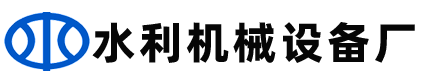 水利机械设备厂